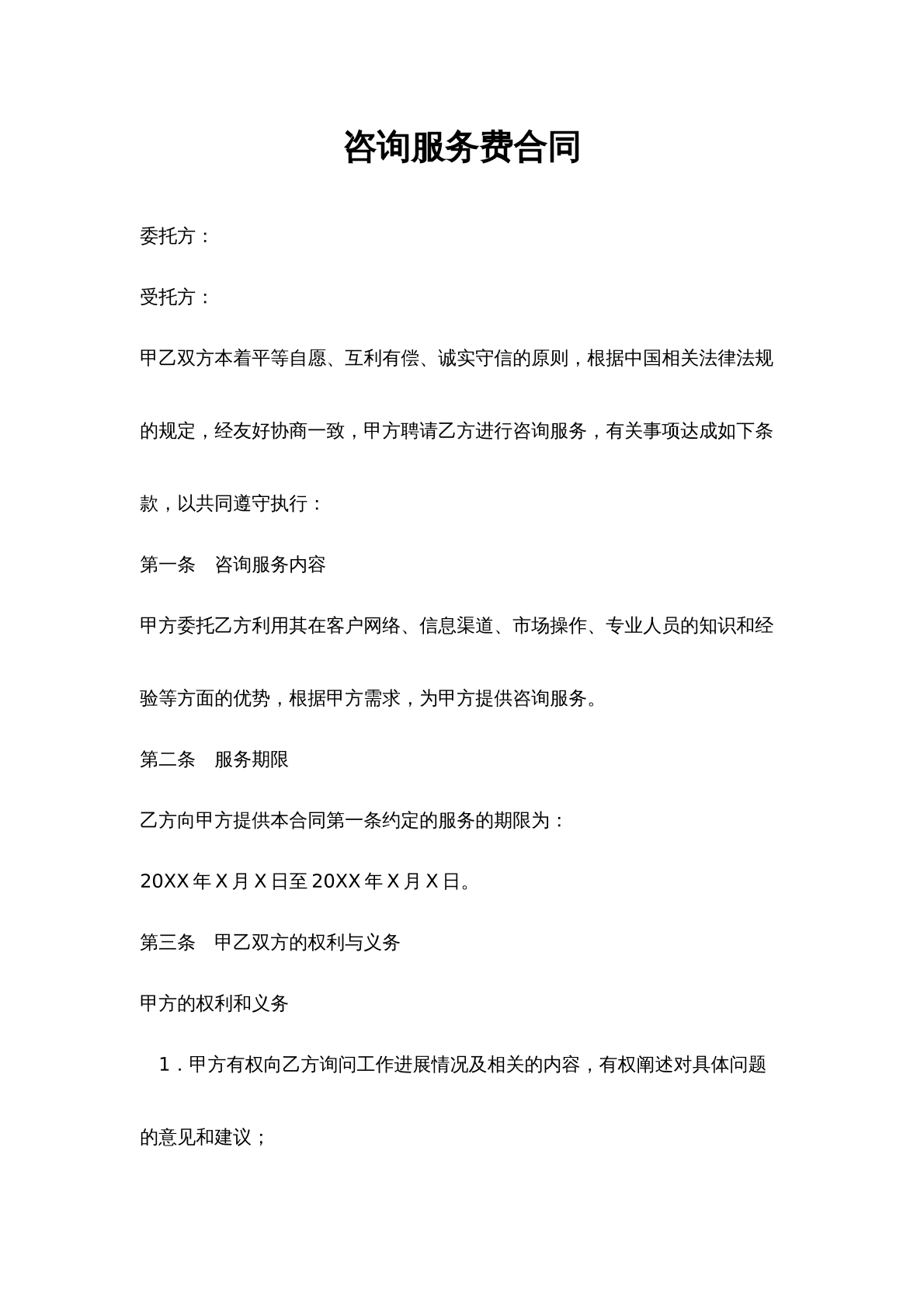 咨询服务费合同

委托方：

受托方：

甲乙双方本着平等自愿、互利有偿、诚实守信的原则，根据中国相关法律法规的规定，经友好协商一致，甲方聘请乙方进行咨询服务，有关事项达成如下条款，以共同遵守执行：

第一条 咨询服务内容

甲方委托乙方利用其在客户网络、信息渠道、市场操作、专业人员的知识和经验等方面的优势，根据甲方需求，为甲方提供咨询服务。

第二条 服务期限

乙方向甲方提供本合同第一条约定的服务的期限为：

20XX年X月X日至20XX年X月X日。

第三条 甲乙双方的权利与义务

甲方的权利和义务

1．甲方有权向乙方询问工作进展情况及相关的内容，有权阐述对具体问题的意见和建议；